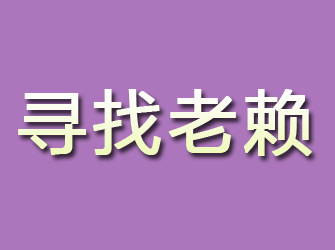 寻找老赖